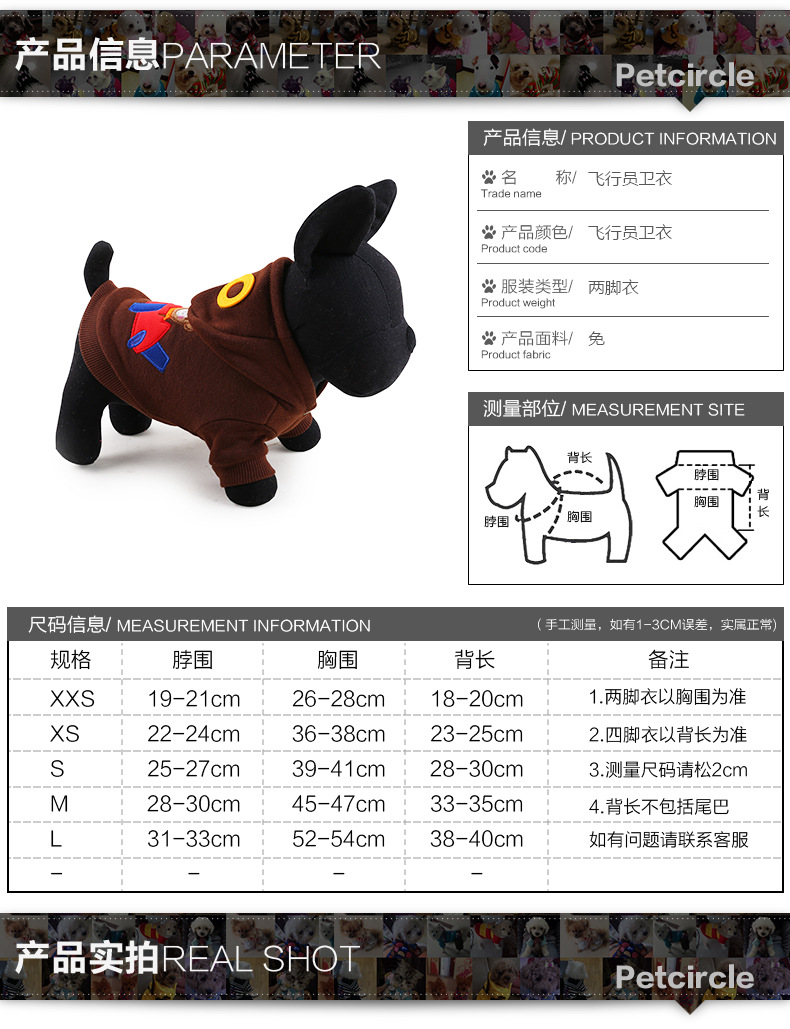 产品信息PARAMETER

Petcircle

产品信息/ PRODUCT INFORMATION

名　　称/ 飞行员卫衣
Trade name

产品颜色/ 飞行员卫衣
Product code

服装类型/ 两脚衣
Product weight

产品面料/ 免
Product fabric

测量部位/ MEASUREMENT SITE

背长
脖围
胸围
脖围
胸围
背长

尺码信息/ MEASUREMENT INFORMATION （手工测量，如有1-3CM误差，实属正常）

| 规格 | 脖围 | 胸围 | 背长 | 备注 |
|---|---|---|---|---|
| XXS | 19-21cm | 26-28cm | 18-20cm | 1.两脚衣以胸围为准 |
| XS | 22-24cm | 36-38cm | 23-25cm | 2.四脚衣以背长为准 |
| S | 25-27cm | 39-41cm | 28-30cm | 3.测量尺码请松2cm |
| M | 28-30cm | 45-47cm | 33-35cm | 4.背长不包括尾巴 |
| L | 31-33cm | 52-54cm | 38-40cm | 如有问题请联系客服 |
| - | - | - | - | |

产品实拍REAL SHOT

Petcircle